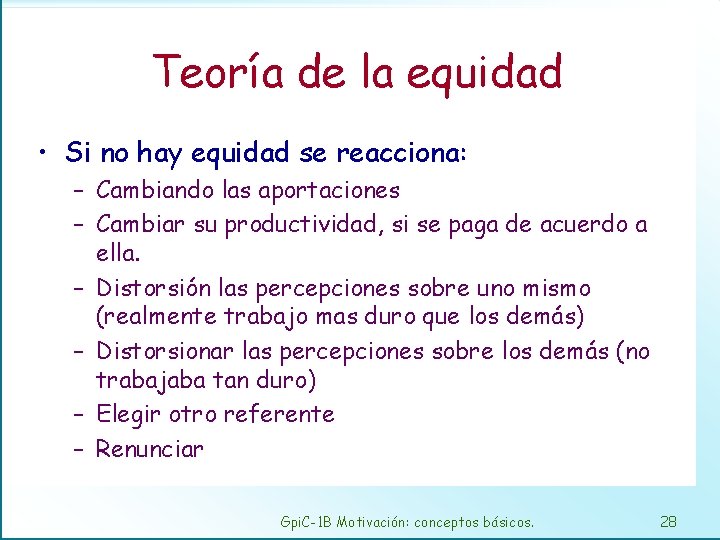 Teoría de la equidad

• Si no hay equidad se reacciona:
  – Cambiando las aportaciones
  – Cambiar su productividad, si se paga de acuerdo a ella.
  – Distorsión las percepciones sobre uno mismo (realmente trabajo mas duro que los demás)
  – Distorsionar las percepciones sobre los demás (no trabajaba tan duro)
  – Elegir otro referente
  – Renunciar

GpiC-1B Motivación: conceptos básicos.

28